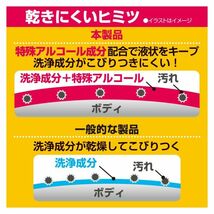 乾きにくいヒミツ ●イラストはイメージ

本製品

特殊アルコール成分配合で液状をキープ
洗浄成分がこびりつきにくい！

洗浄成分＋特殊アルコール

汚れ

ボディ

一般的な製品

洗浄成分が乾燥してこびりつく

洗浄成分

汚れ

ボディ